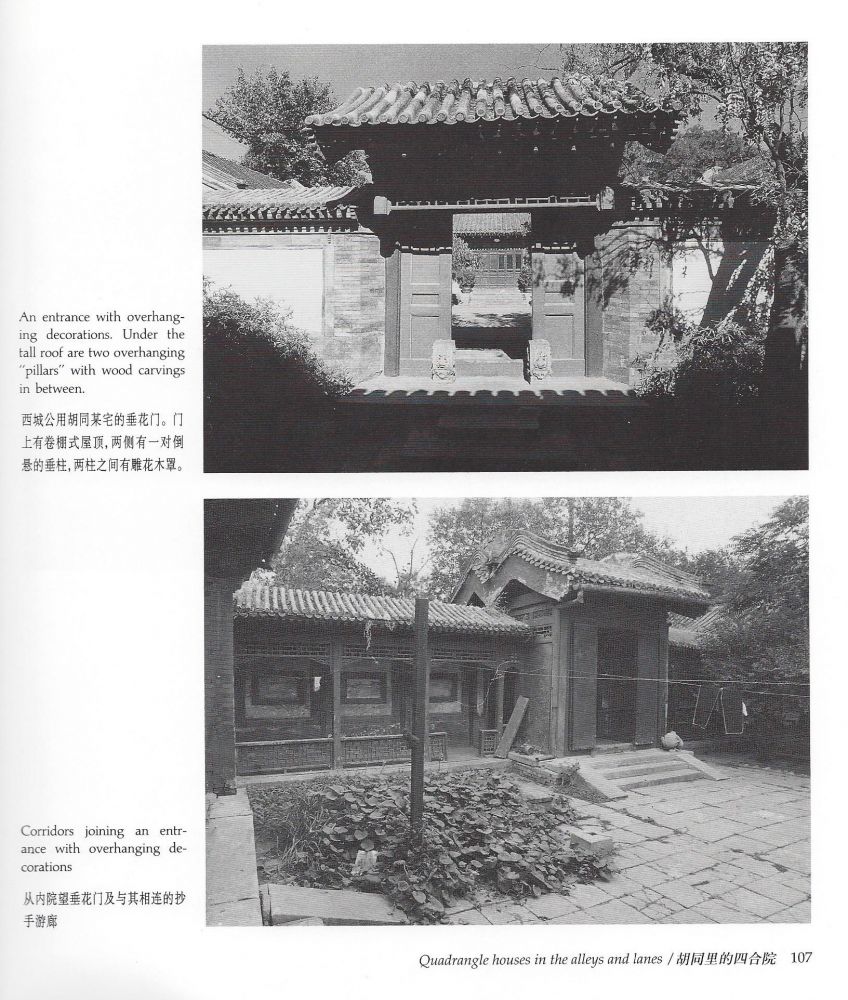 An entrance with overhanging decorations. Under the tall roof are two overhanging "pillars" with wood carvings in between.

西城公用胡同某宅的垂花门。门上有卷棚式屋顶，两侧有一对倒悬的垂柱，两柱之间有雕花木罩。

Corridors joining an entrance with overhanging decorations

从内院望垂花门及与其相连的抄手游廊

Quadrangle houses in the alleys and lanes / 胡同里的四合院 107